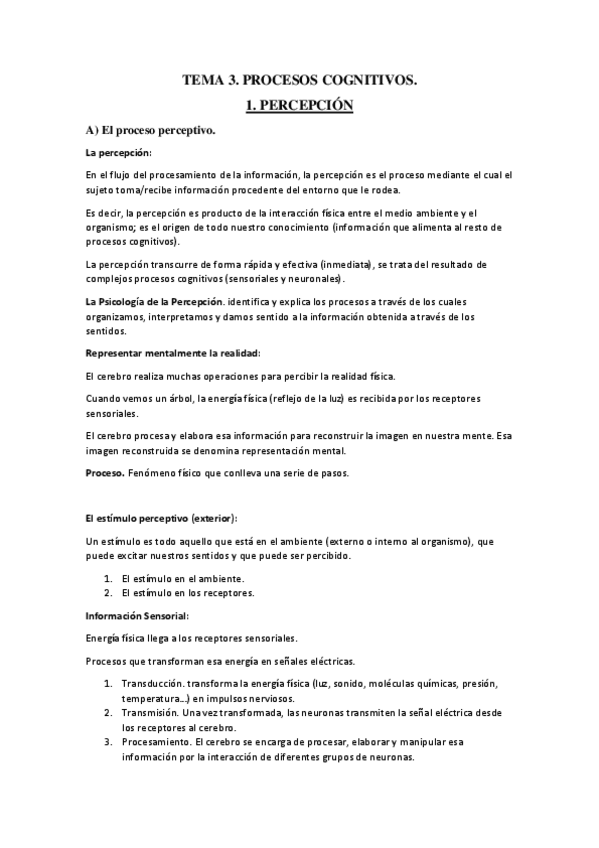 TEMA 3. PROCESOS COGNITIVOS.

1. PERCEPCIÓN

A) El proceso perceptivo.

La percepción:

En el flujo del procesamiento de la información, la percepción es el proceso mediante el cual el sujeto toma/recibe información procedente del entorno que le rodea.

Es decir, la percepción es producto de la interacción física entre el medio ambiente y el organismo; es el origen de todo nuestro conocimiento (información que alimenta al resto de procesos cognitivos).

La percepción transcurre de forma rápida y efectiva (inmediata), se trata del resultado de complejos procesos cognitivos (sensoriales y neuronales).

La Psicología de la Percepción. identifica y explica los procesos a través de los cuales organizamos, interpretamos y damos sentido a la información obtenida a través de los sentidos.

Representar mentalmente la realidad:

El cerebro realiza muchas operaciones para percibir la realidad física.

Cuando vemos un árbol, la energía física (reflejo de la luz) es recibida por los receptores sensoriales.

El cerebro procesa y elabora esa información para reconstruir la imagen en nuestra mente. Esa imagen reconstruida se denomina representación mental.

Proceso. Fenómeno físico que conlleva una serie de pasos.

El estímulo perceptivo (exterior):

Un estímulo es todo aquello que está en el ambiente (externo o interno al organismo), que puede excitar nuestros sentidos y que puede ser percibido.

1. El estímulo en el ambiente.
2. El estímulo en los receptores.

Información Sensorial:

Energía física llega a los receptores sensoriales.

Procesos que transforman esa energía en señales eléctricas.

1. Transducción. transforma la energía física (luz, sonido, moléculas químicas, presión, temperatura...) en impulsos nerviosos.
2. Transmisión. Una vez transformada, las neuronas transmiten la señal eléctrica desde los receptores al cerebro.
3. Procesamiento. El cerebro se encarga de procesar, elaborar y manipular esa información por la interacción de diferentes grupos de neuronas.